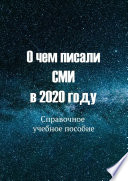 О чем писали СМИ в 2020 году

Справочное учебное пособие